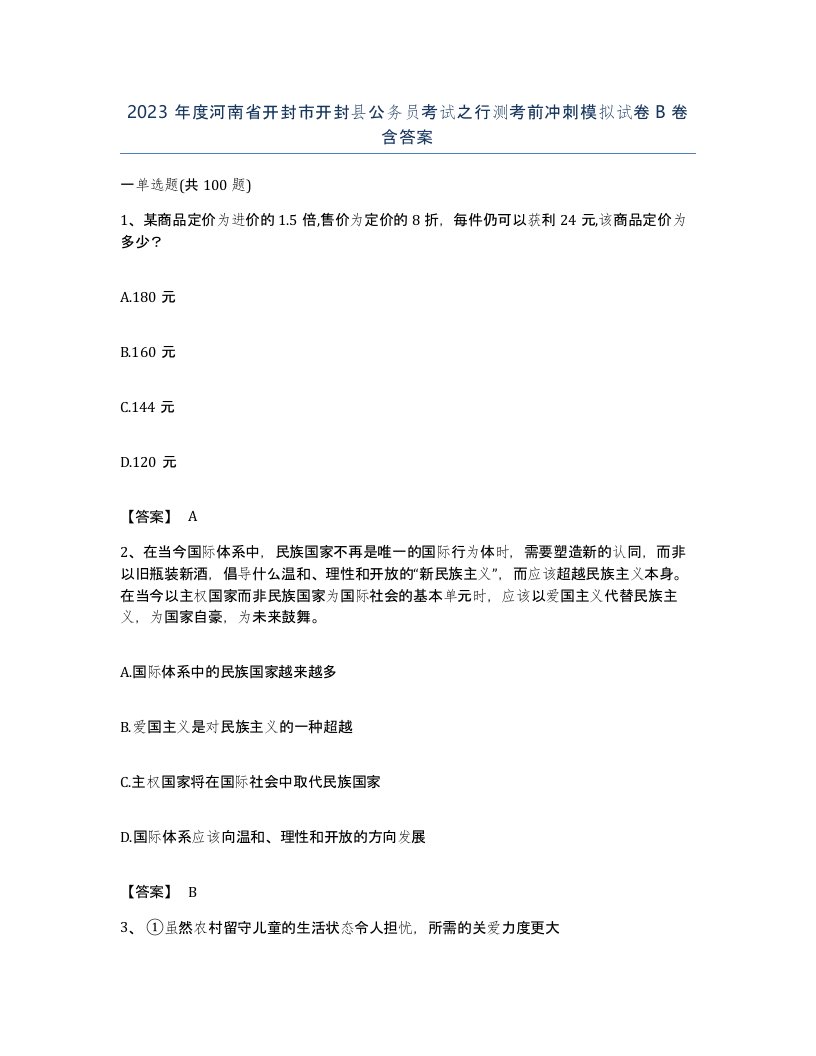 2023 年度河南省开封市开封县公务员考试之行测考前冲刺模拟试卷 B 卷含答案

一单选题(共 100 题)

1、某商品定价为进价的 1.5 倍,售价为定价的 8 折，每件仍可以获利 24 元,该商品定价为多少?

A.180 元

B.160 元

C.144 元

D.120 元

【答案】 A

2、在当今国际体系中，民族国家不再是唯一的国际行为体时，需要塑造新的认同，而非以旧瓶装新酒，倡导什么温和、理性和开放的“新民族主义”，而应该超越民族主义本身。在当今以主权国家而非民族国家为国际社会的基本单元时，应该以爱国主义代替民族主义，为国家自豪，为未来鼓舞。

A.国际体系中的民族国家越来越多

B.爱国主义是对民族主义的一种超越

C.主权国家将在国际社会中取代民族国家

D.国际体系应该向温和、理性和开放的方向发展

【答案】 B

3、 ①虽然农村留守儿童的生活状态令人担忧，所需的关爱力度更大